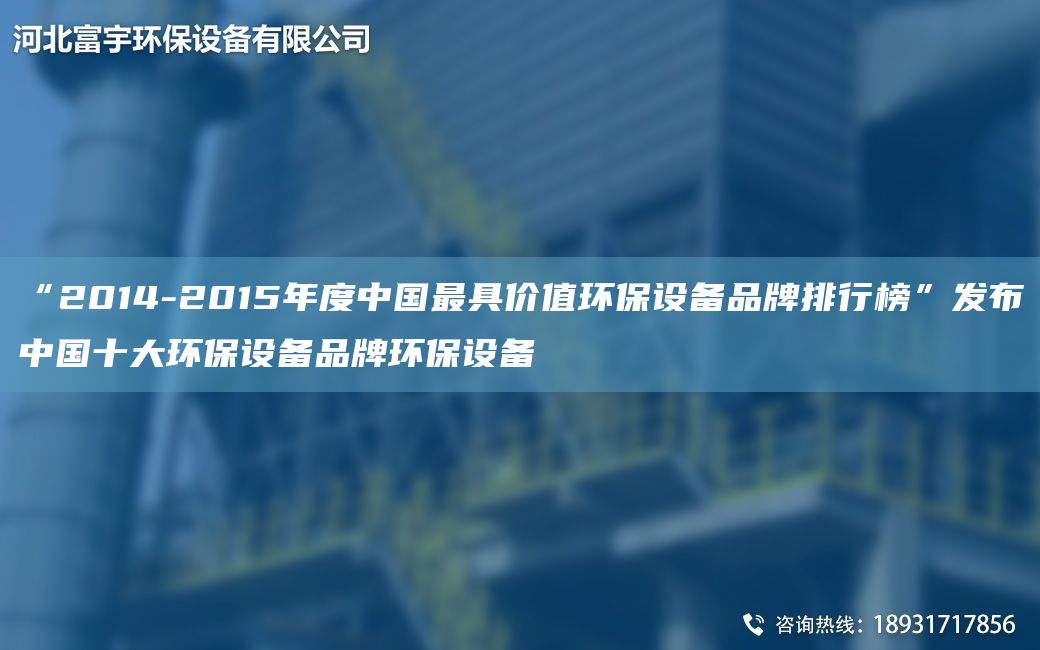 河北富宇环保设备有限公司

“2014-2015年度中国最具价值环保设备品牌排行榜”发布中国十大环保设备品牌环保设备

咨询热线：18931717856